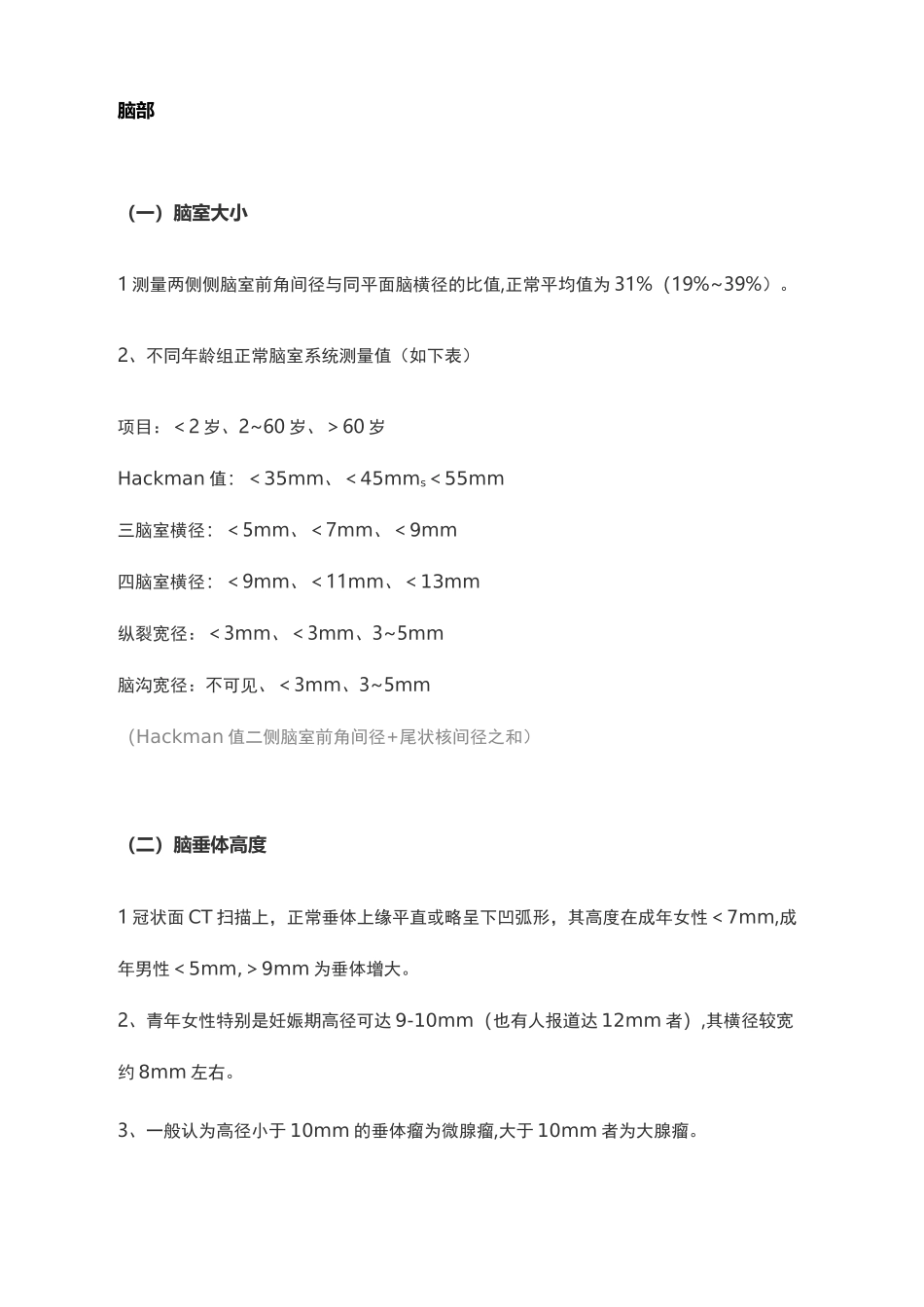 脑部

（一）脑室大小

1 测量两侧侧脑室前角间径与同平面脑横径的比值,正常平均值为 31%（19%~39%）。

2、不同年龄组正常脑室系统测量值（如下表）

项目：＜2 岁、2~60 岁、＞60 岁

Hackman 值：＜35mm、＜45mm$_s$＜55mm

三脑室横径：＜5mm、＜7mm、＜9mm

四脑室横径：＜9mm、＜11mm、＜13mm

纵裂宽径：＜3mm、＜3mm、3~5mm

脑沟宽径：不可见、＜3mm、3~5mm

（Hackman 值二侧脑室前角间径+尾状核间径之和）

（二）脑垂体高度

1 冠状面 CT 扫描上，正常垂体上缘平直或略呈下凹弧形，其高度在成年女性＜7mm,成年男性＜5mm,＞9mm 为垂体增大。

2、青年女性特别是妊娠期高径可达 9-10mm（也有人报道达 12mm 者）,其横径较宽约 8mm 左右。

3、一般认为高径小于 10mm 的垂体瘤为微腺瘤,大于 10mm 者为大腺瘤。